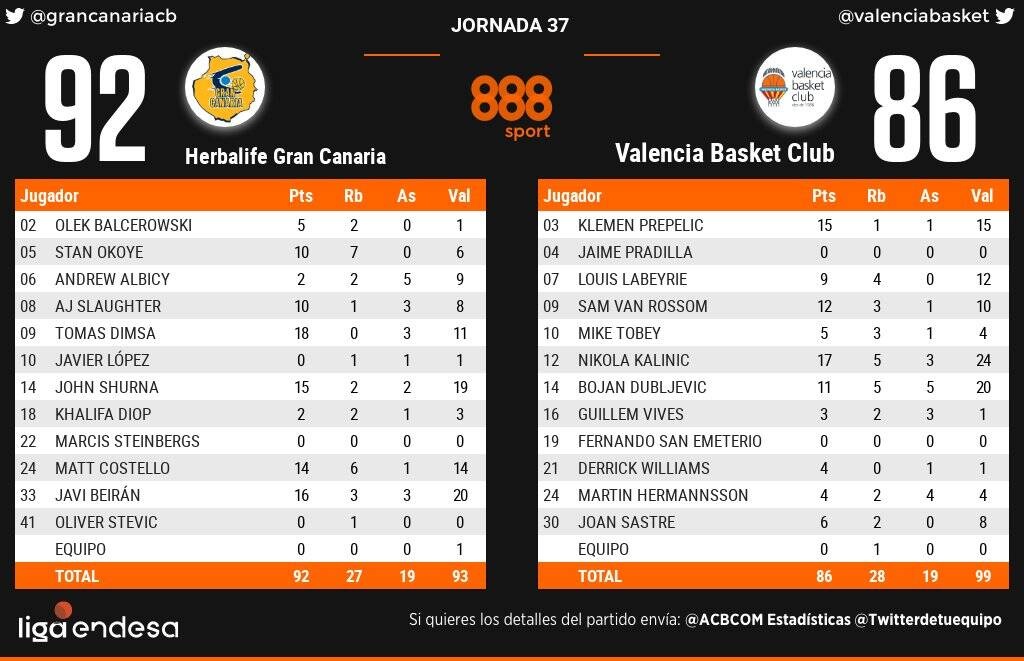 @grancanariacb

JORNADA 37

@valenciabasket

92

GRAN CANARIA

Herbalife Gran Canaria

888 sport

valencia basket club

Valencia Basket Club

86

| Jugador | | Pts | Rb | As | Val |
|---|---|---|---|---|---|
| 02 | OLEK BALCEROWSKI | 5 | 2 | 0 | 1 |
| 05 | STAN OKOYE | 10 | 7 | 0 | 6 |
| 06 | ANDREW ALBICY | 2 | 2 | 5 | 9 |
| 08 | AJ SLAUGHTER | 10 | 1 | 3 | 8 |
| 09 | TOMAS DIMSA | 18 | 0 | 3 | 11 |
| 10 | JAVIER LÓPEZ | 0 | 1 | 1 | 1 |
| 14 | JOHN SHURNA | 15 | 2 | 2 | 19 |
| 18 | KHALIFA DIOP | 2 | 2 | 1 | 3 |
| 22 | MARCIS STEINBERGS | 0 | 0 | 0 | 0 |
| 24 | MATT COSTELLO | 14 | 6 | 1 | 14 |
| 33 | JAVI BEIRÁN | 16 | 3 | 3 | 20 |
| 41 | OLIVER STEVIC | 0 | 1 | 0 | 0 |
| | EQUIPO | 0 | 0 | 0 | 1 |
| | TOTAL | 92 | 27 | 19 | 93 |

| Jugador | | Pts | Rb | As | Val |
|---|---|---|---|---|---|
| 03 | KLEMEN PREPELIC | 15 | 1 | 1 | 15 |
| 04 | JAIME PRADILLA | 0 | 0 | 0 | 0 |
| 07 | LOUIS LABEYRIE | 9 | 4 | 0 | 12 |
| 09 | SAM VAN ROSSOM | 12 | 3 | 1 | 10 |
| 10 | MIKE TOBEY | 5 | 3 | 1 | 4 |
| 12 | NIKOLA KALINIC | 17 | 5 | 3 | 24 |
| 14 | BOJAN DUBLJEVIC | 11 | 5 | 5 | 20 |
| 16 | GUILLEM VIVES | 3 | 2 | 3 | 1 |
| 19 | FERNANDO SAN EMETERIO | 0 | 0 | 0 | 0 |
| 21 | DERRICK WILLIAMS | 4 | 0 | 1 | 1 |
| 24 | MARTIN HERMANNSSON | 4 | 2 | 4 | 4 |
| 30 | JOAN SASTRE | 6 | 2 | 0 | 8 |
| | EQUIPO | 0 | 1 | 0 | 0 |
| | TOTAL | 86 | 28 | 19 | 99 |

liga endesa

Si quieres los detalles del partido envía: @ACBCOM Estadísticas @Twitterdetuequipo